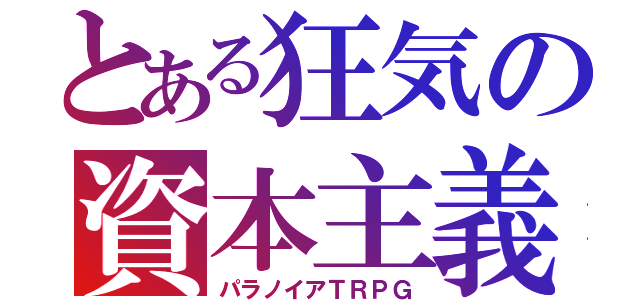 とある狂気の
資本主義
パラノイアＴＲＰＧ